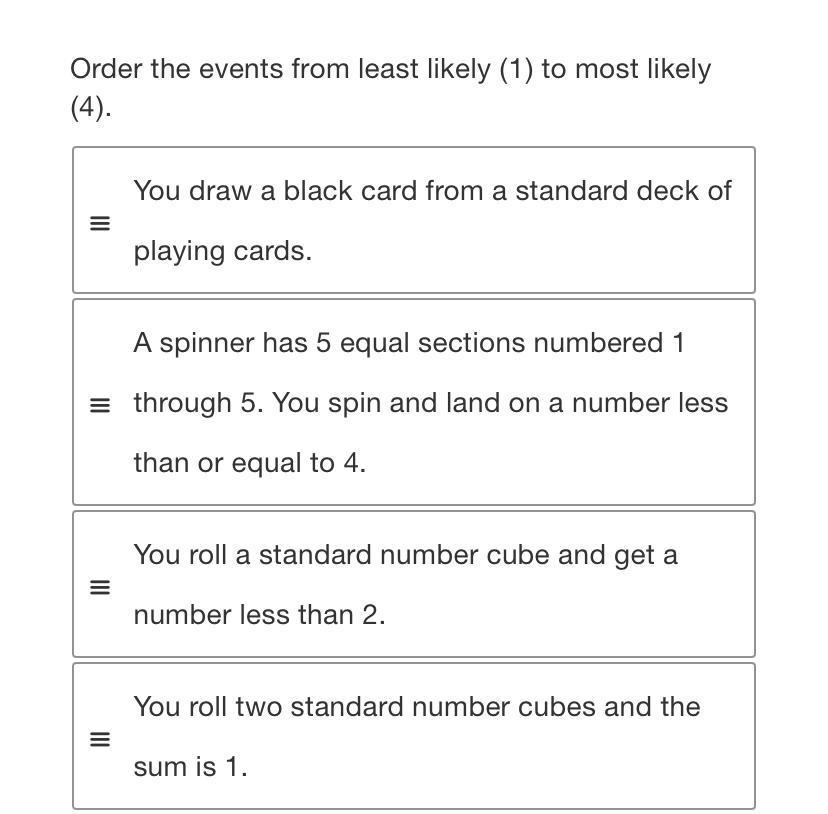 Order the events from least likely (1) to most likely (4).

≡ You draw a black card from a standard deck of playing cards.

≡ A spinner has 5 equal sections numbered 1 through 5. You spin and land on a number less than or equal to 4.

≡ You roll a standard number cube and get a number less than 2.

≡ You roll two standard number cubes and the sum is 1.